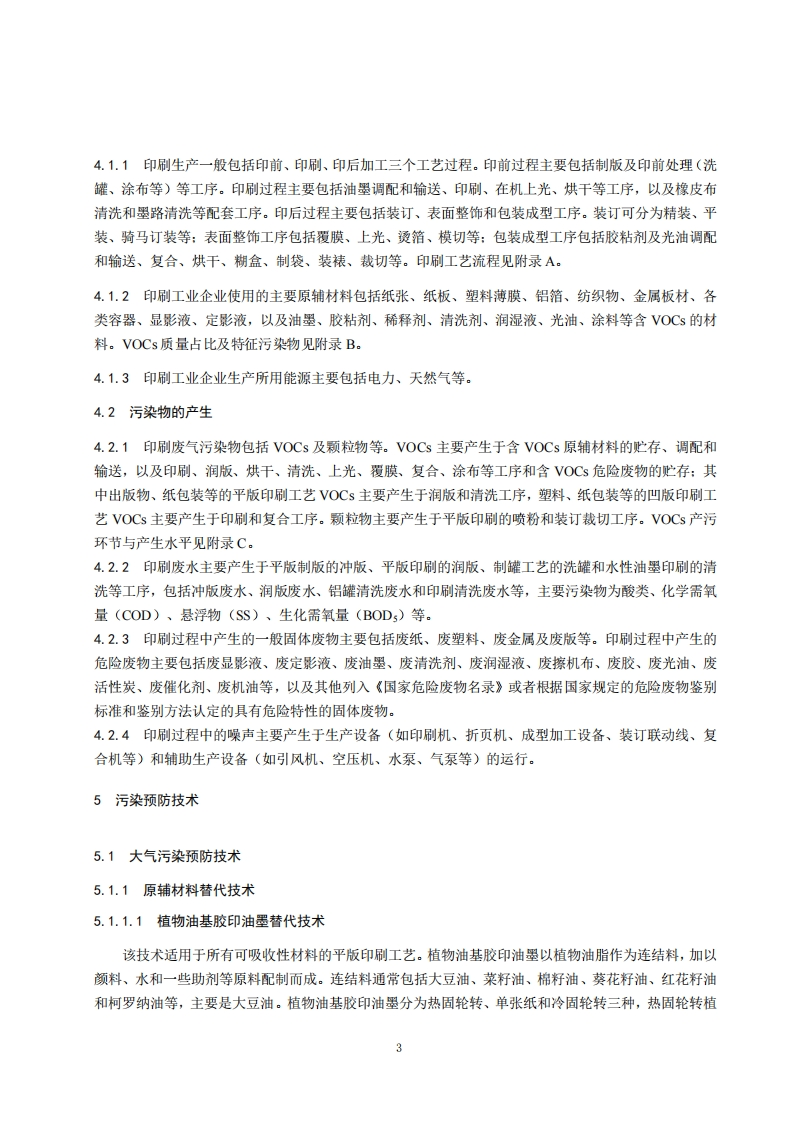 4.1.1　印刷生产一般包括印前、印刷、印后加工三个工艺过程。印前过程主要包括制版及印前处理（洗罐、涂布等）等工序。印刷过程主要包括油墨调配和输送、印刷、在机上光、烘干等工序，以及橡皮布清洗和墨路清洗等配套工序。印后过程主要包括装订、表面整饰和包装成型工序。装订可分为精装、平装、骑马订装等；表面整饰工序包括覆膜、上光、烫箔、模切等；包装成型工序包括胶粘剂及光油调配和输送、复合、烘干、糊盒、制袋、装裱、裁切等。印刷工艺流程见附录 A。

4.1.2　印刷工业企业使用的主要原辅材料包括纸张、纸板、塑料薄膜、铝箔、纺织物、金属板材、各类容器、显影液、定影液，以及油墨、胶粘剂、稀释剂、清洗剂、润湿液、光油、涂料等含 VOCs 的材料。VOCs 质量占比及特征污染物见附录 B。

4.1.3　印刷工业企业生产所用能源主要包括电力、天然气等。

4.2　污染物的产生

4.2.1　印刷废气污染物包括 VOCs 及颗粒物等。VOCs 主要产生于含 VOCs 原辅材料的贮存、调配和输送，以及印刷、润版、烘干、清洗、上光、覆膜、复合、涂布等工序和含 VOCs 危险废物的贮存；其中出版物、纸包装等的平版印刷工艺 VOCs 主要产生于润版和清洗工序，塑料、纸包装等的凹版印刷工艺 VOCs 主要产生于印刷和复合工序。颗粒物主要产生于平版印刷的喷粉和装订裁切工序。VOCs 产污环节与产生水平见附录 C。

4.2.2　印刷废水主要产生于平版制版的冲版、平版印刷的润版、制罐工艺的洗罐和水性油墨印刷的清洗等工序，包括冲版废水、润版废水、铝罐清洗废水和印刷清洗废水等，主要污染物为酸类、化学需氧量（COD）、悬浮物（SS）、生化需氧量（$BOD_5$）等。

4.2.3　印刷过程中产生的一般固体废物主要包括废纸、废塑料、废金属及废版等。印刷过程中产生的危险废物主要包括废显影液、废定影液、废油墨、废清洗剂、废润湿液、废擦机布、废胶、废光油、废活性炭、废催化剂、废机油等，以及其他列入《国家危险废物名录》或者根据国家规定的危险废物鉴别标准和鉴别方法认定的具有危险特性的固体废物。

4.2.4　印刷过程中的噪声主要产生于生产设备（如印刷机、折页机、成型加工设备、装订联动线、复合机等）和辅助生产设备（如引风机、空压机、水泵、气泵等）的运行。

5　污染预防技术

5.1　大气污染预防技术

5.1.1　原辅材料替代技术

5.1.1.1　植物油基胶印油墨替代技术

该技术适用于所有可吸收性材料的平版印刷工艺。植物油基胶印油墨以植物油脂作为连结料，加以颜料、水和一些助剂等原料配制而成。连结料通常包括大豆油、菜籽油、棉籽油、葵花籽油、红花籽油和柯罗纳油等，主要是大豆油。植物油基胶印油墨分为热固轮转、单张纸和冷固轮转三种，热固轮转植

3